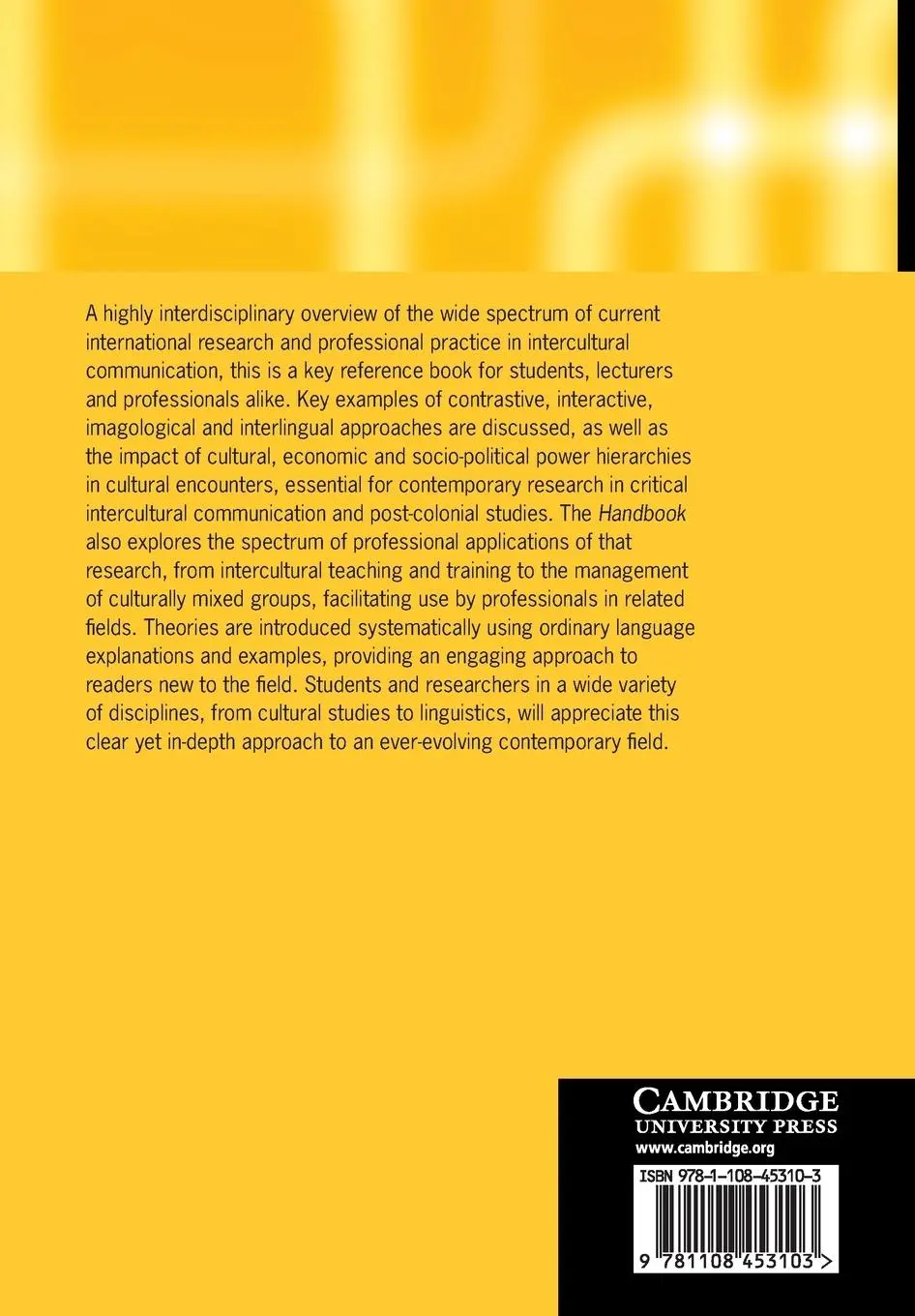 A highly interdisciplinary overview of the wide spectrum of current international research and professional practice in intercultural communication, this is a key reference book for students, lecturers and professionals alike. Key examples of contrastive, interactive, imagological and interlingual approaches are discussed, as well as the impact of cultural, economic and socio-political power hierarchies in cultural encounters, essential for contemporary research in critical intercultural communication and post-colonial studies. The Handbook also explores the spectrum of professional applications of that research, from intercultural teaching and training to the management of culturally mixed groups, facilitating use by professionals in related fields. Theories are introduced systematically using ordinary language explanations and examples, providing an engaging approach to readers new to the field. Students and researchers in a wide variety of disciplines, from cultural studies to linguistics, will appreciate this clear yet in-depth approach to an ever-evolving contemporary field.

CAMBRIDGE
UNIVERSITY PRESS
www.cambridge.org

ISBN 978-1-108-45310-3

9 781108 453103 >